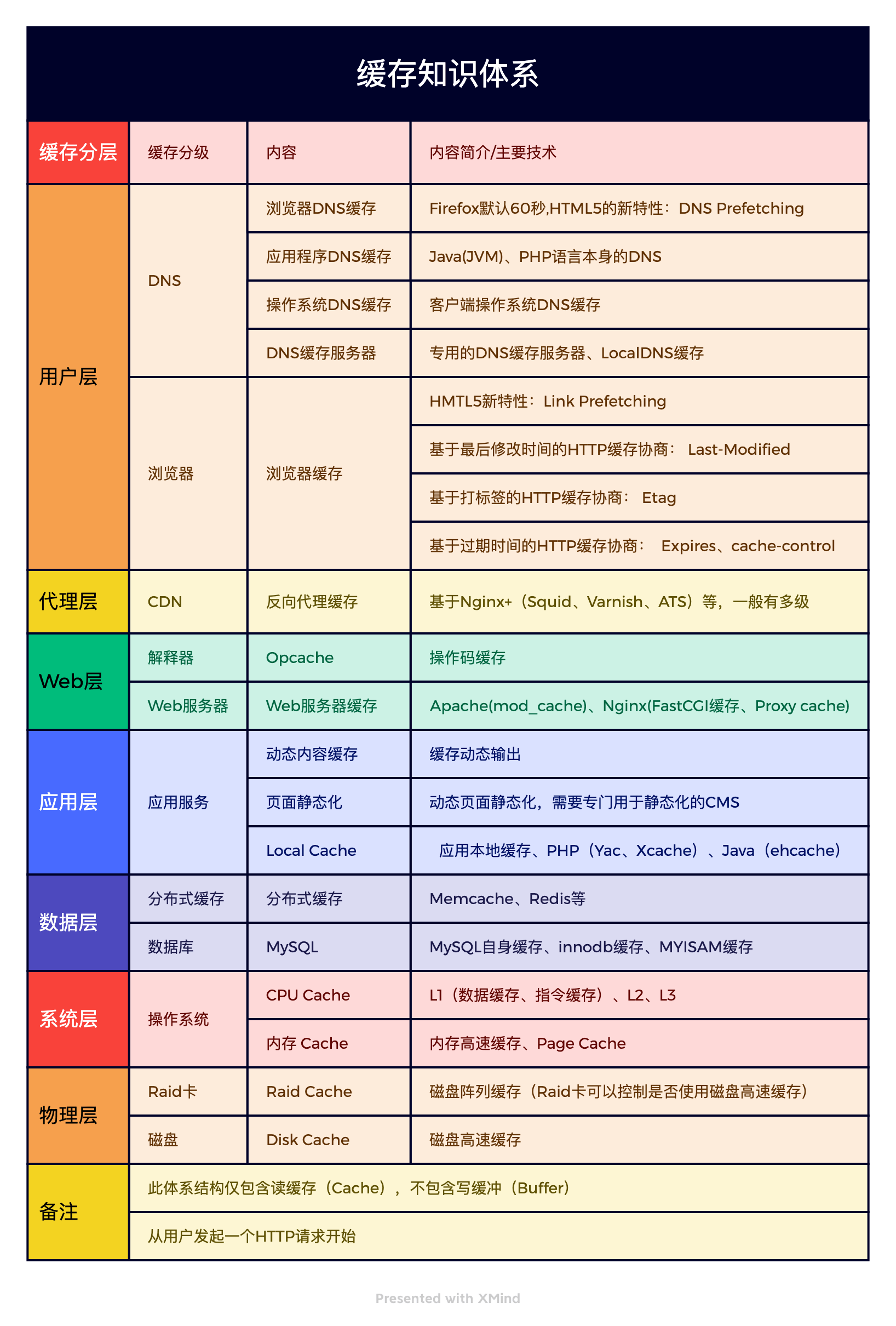 缓存知识体系

| 缓存分层 | 缓存分级 | 内容 | 内容简介/主要技术 |
|---|---|---|---|
| 用户层 | DNS | 浏览器DNS缓存 | Firefox默认60秒,HTML5的新特性：DNS Prefetching |
| | | 应用程序DNS缓存 | Java(JVM)、PHP语言本身的DNS |
| | | 操作系统DNS缓存 | 客户端操作系统DNS缓存 |
| | | DNS缓存服务器 | 专用的DNS缓存服务器、LocalDNS缓存 |
| | 浏览器 | 浏览器缓存 | HMTL5新特性：Link Prefetching |
| | | | 基于最后修改时间的HTTP缓存协商： Last-Modified |
| | | | 基于打标签的HTTP缓存协商： Etag |
| | | | 基于过期时间的HTTP缓存协商： Expires、cache-control |
| 代理层 | CDN | 反向代理缓存 | 基于Nginx+（Squid、Varnish、ATS）等，一般有多级 |
| Web层 | 解释器 | Opcache | 操作码缓存 |
| | Web服务器 | Web服务器缓存 | Apache(mod_cache)、Nginx(FastCGI缓存、Proxy cache) |
| 应用层 | 应用服务 | 动态内容缓存 | 缓存动态输出 |
| | | 页面静态化 | 动态页面静态化，需要专门用于静态化的CMS |
| | | Local Cache | 应用本地缓存、PHP（Yac、Xcache）、Java（ehcache） |
| 数据层 | 分布式缓存 | 分布式缓存 | Memcache、Redis等 |
| | 数据库 | MySQL | MySQL自身缓存、innodb缓存、MYISAM缓存 |
| 系统层 | 操作系统 | CPU Cache | L1（数据缓存、指令缓存）、L2、L3 |
| | | 内存 Cache | 内存高速缓存、Page Cache |
| 物理层 | Raid卡 | Raid Cache | 磁盘阵列缓存（Raid卡可以控制是否使用磁盘高速缓存） |
| | 磁盘 | Disk Cache | 磁盘高速缓存 |
| 备注 | 此体系结构仅包含读缓存（Cache），不包含写缓冲（Buffer） | | |
| | 从用户发起一个HTTP请求开始 | | |

Presented with XMind